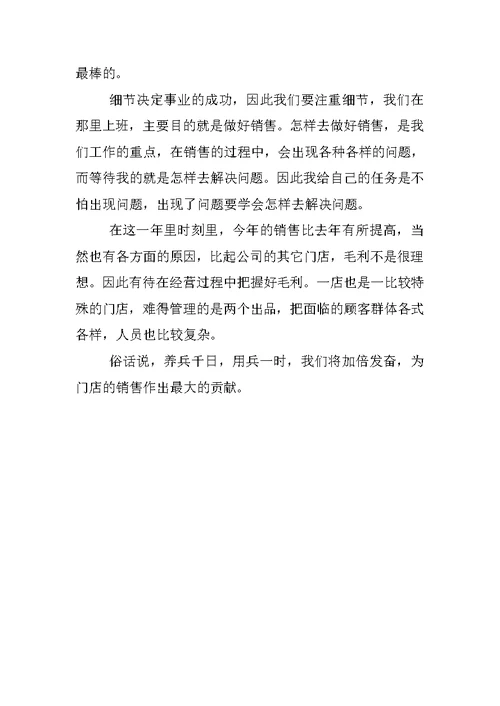 最棒的。

细节决定事业的成功，因此我们要注重细节，我们在那里上班，主要目的就是做好销售。怎样去做好销售，是我们工作的重点，在销售的过程中，会出现各种各样的问题，而等待我的就是怎样去解决问题。因此我给自己的任务是不怕出现问题，出现了问题要学会怎样去解决问题。

在这一年里时刻里，今年的销售比去年有所提高，当然也有各方面的原因，比起公司的其它门店，毛利不是很理想。因此有待在经营过程中把握好毛利。一店也是一比较特殊的门店，难得管理的是两个出品，把面临的顾客群体各式各样，人员也比较复杂。

俗话说，养兵千日，用兵一时，我们将加倍发奋，为门店的销售作出最大的贡献。